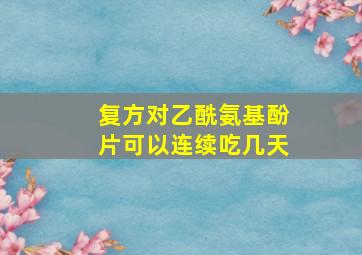 复方对乙酰氨基酚片可以连续吃几天